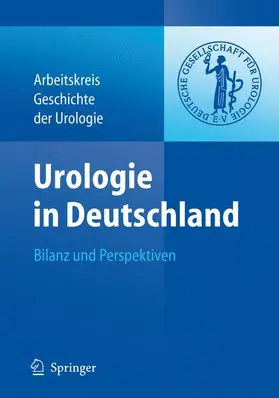 Arbeitskreis
Geschichte
der Urologie

DEUTSCHE GESELLSCHAFT FÜR UROLOGIE E·V

Urologie
in Deutschland

Bilanz und Perspektiven

Springer